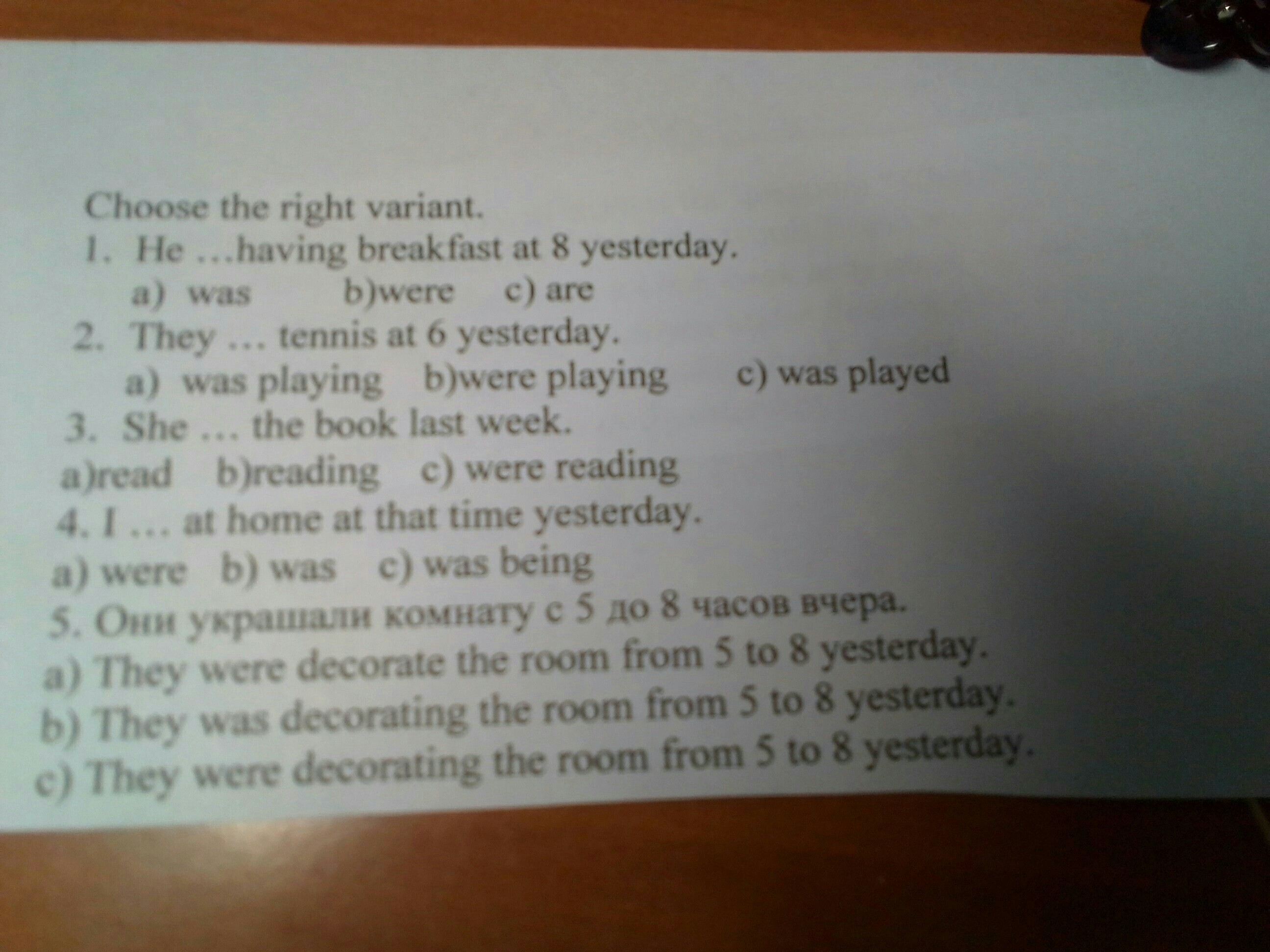 Choose the right variant.

1. He …having breakfast at 8 yesterday.
a) was b)were c) are

2. They … tennis at 6 yesterday.
a) was playing b)were playing c) was played

3. She … the book last week.
a)read b)reading c) were reading

4. I … at home at that time yesterday.
a) were b) was c) was being

5. Они украшали комнату с 5 до 8 часов вчера.
a) They were decorate the room from 5 to 8 yesterday.
b) They was decorating the room from 5 to 8 yesterday.
c) They were decorating the room from 5 to 8 yesterday.